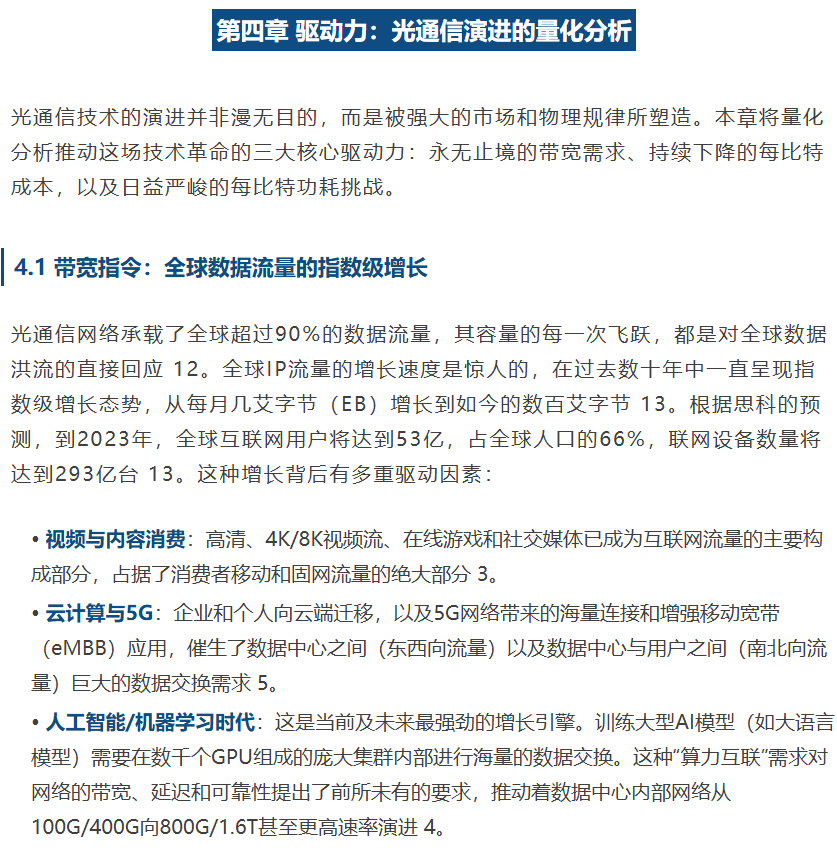 第四章 驱动力：光通信演进的量化分析

光通信技术的演进并非漫无目的，而是被强大的市场和物理规律所塑造。本章将量化分析推动这场技术革命的三大核心驱动力：永无止境的带宽需求、持续下降的每比特成本，以及日益严峻的每比特功耗挑战。

4.1 带宽指令：全球数据流量的指数级增长

光通信网络承载了全球超过90%的数据流量，其容量的每一次飞跃，都是对全球数据洪流的直接回应 12。全球IP流量的增长速度是惊人的，在过去数十年中一直呈现指数级增长态势，从每月几艾字节（EB）增长到如今的数百艾字节 13。根据思科的预测，到2023年，全球互联网用户将达到53亿，占全球人口的66%，联网设备数量将达到293亿台 13。这种增长背后有多重驱动因素：

• 视频与内容消费：高清、4K/8K视频流、在线游戏和社交媒体已成为互联网流量的主要构成部分，占据了消费者移动和固网流量的绝大部分 3。

• 云计算与5G：企业和个人向云端迁移，以及5G网络带来的海量连接和增强移动宽带（eMBB）应用，催生了数据中心之间（东西向流量）以及数据中心与用户之间（南北向流量）巨大的数据交换需求 5。

• 人工智能/机器学习时代：这是当前及未来最强劲的增长引擎。训练大型AI模型（如大语言模型）需要在数千个GPU组成的庞大集群内部进行海量的数据交换。这种“算力互联”需求对网络的带宽、延迟和可靠性提出了前所未有的要求，推动着数据中心内部网络从100G/400G向800G/1.6T甚至更高速率演进 4。